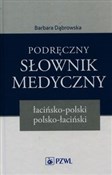 Barbara Dąbrowska

PODRĘCZNY
SŁOWNIK
MEDYCZNY

łacińsko-polski
polsko-łaciński

PZWL